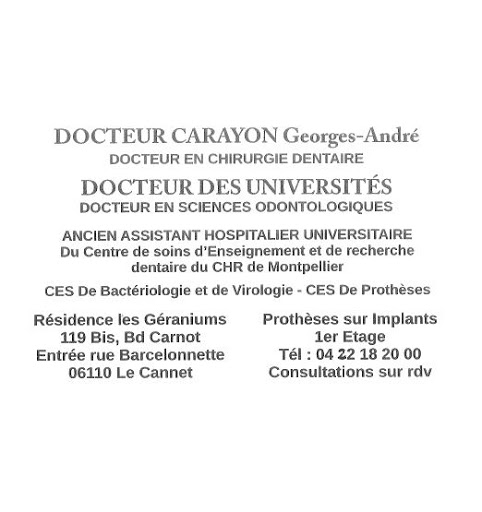 DOCTEUR CARAYON Georges-André
DOCTEUR EN CHIRURGIE DENTAIRE
DOCTEUR DES UNIVERSITÉS
DOCTEUR EN SCIENCES ODONTOLOGIQUES

ANCIEN ASSISTANT HOSPITALIER UNIVERSITAIRE
Du Centre de soins d'Enseignement et de recherche dentaire du CHR de Montpellier

CES De Bactériologie et de Virologie - CES De Prothèses

Résidence les Géraniums
119 Bis, Bd Carnot
Entrée rue Barcelonnette
06110 Le Cannet

Prothèses sur Implants
1er Etage
Tél : 04 22 18 20 00
Consultations sur rdv